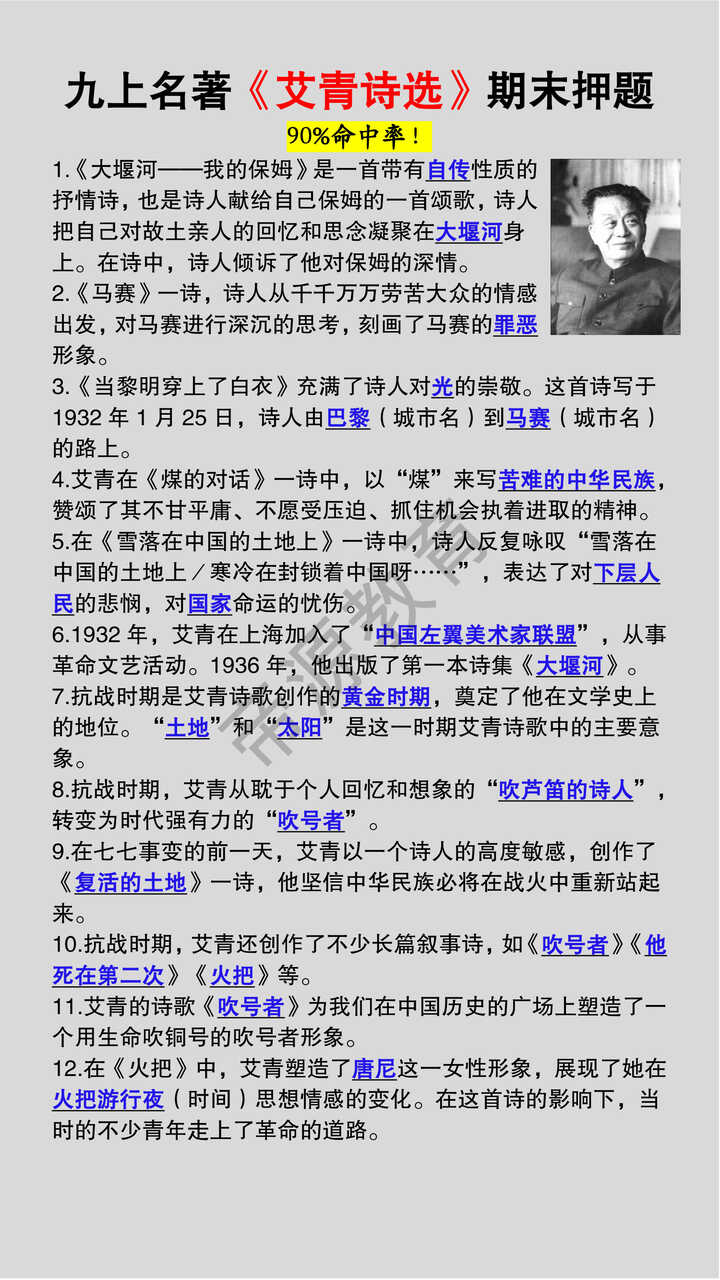 九上名著《艾青诗选》期末押题

90%命中率！

1.《大堰河——我的保姆》是一首带有自传性质的抒情诗，也是诗人献给自己保姆的一首颂歌，诗人把自己对故土亲人的回忆和思念凝聚在大堰河身上。在诗中，诗人倾诉了他对保姆的深情。

2.《马赛》一诗，诗人从千千万万劳苦大众的情感出发，对马赛进行深沉的思考，刻画了马赛的罪恶形象。

3.《当黎明穿上了白衣》充满了诗人对光的崇敬。这首诗写于1932 年 1 月 25 日，诗人由巴黎（城市名）到马赛（城市名）的路上。

4.艾青在《煤的对话》一诗中，以“煤”来写苦难的中华民族，赞颂了其不甘平庸、不愿受压迫、抓住机会执着进取的精神。

5.在《雪落在中国的土地上》一诗中，诗人反复咏叹“雪落在中国的土地上／寒冷在封锁着中国呀……”，表达了对下层人民的悲悯，对国家命运的忧伤。

6.1932 年，艾青在上海加入了“中国左翼美术家联盟”，从事革命文艺活动。1936 年，他出版了第一本诗集《大堰河》。

7.抗战时期是艾青诗歌创作的黄金时期，奠定了他在文学史上的地位。“土地”和“太阳”是这一时期艾青诗歌中的主要意象。

8.抗战时期，艾青从耽于个人回忆和想象的“吹芦笛的诗人”，转变为时代强有力的“吹号者”。

9.在七七事变的前一天，艾青以一个诗人的高度敏感，创作了《复活的土地》一诗，他坚信中华民族必将在战火中重新站起来。

10.抗战时期，艾青还创作了不少长篇叙事诗，如《吹号者》《他死在第二次》《火把》等。

11.艾青的诗歌《吹号者》为我们在中国历史的广场上塑造了一个用生命吹铜号的吹号者形象。

12.在《火把》中，艾青塑造了唐尼这一女性形象，展现了她在火把游行夜（时间）思想情感的变化。在这首诗的影响下，当时的不少青年走上了革命的道路。

宗源教育